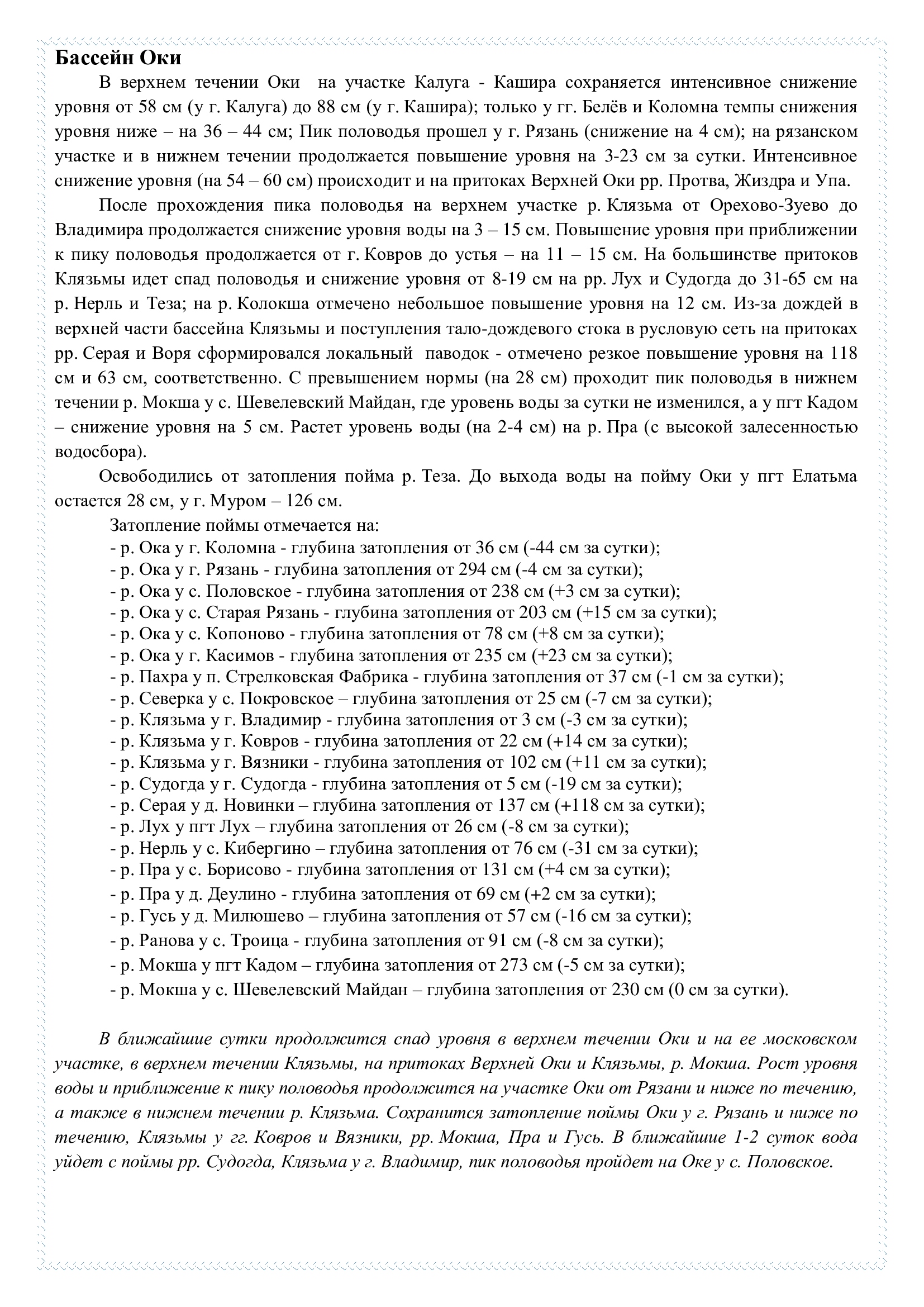 Бассейн Оки

В верхнем течении Оки на участке Калуга - Кашира сохраняется интенсивное снижение уровня от 58 см (у г. Калуга) до 88 см (у г. Кашира); только у гг. Белёв и Коломна темпы снижения уровня ниже – на 36 – 44 см; Пик половодья прошел у г. Рязань (снижение на 4 см); на рязанском участке и в нижнем течении продолжается повышение уровня на 3-23 см за сутки. Интенсивное снижение уровня (на 54 – 60 см) происходит и на притоках Верхней Оки рр. Протва, Жиздра и Упа.

После прохождения пика половодья на верхнем участке р. Клязьма от Орехово-Зуево до Владимира продолжается снижение уровня воды на 3 – 15 см. Повышение уровня при приближении к пику половодья продолжается от г. Ковров до устья – на 11 – 15 см. На большинстве притоков Клязьмы идет спад половодья и снижение уровня от 8-19 см на рр. Лух и Судогда до 31-65 см на р. Нерль и Теза; на р. Колокша отмечено небольшое повышение уровня на 12 см. Из-за дождей в верхней части бассейна Клязьмы и поступления тало-дождевого стока в русловую сеть на притоках рр. Серая и Воря сформировался локальный паводок - отмечено резкое повышение уровня на 118 см и 63 см, соответственно. С превышением нормы (на 28 см) проходит пик половодья в нижнем течении р. Мокша у с. Шевелевский Майдан, где уровень воды за сутки не изменился, а у пгт Кадом – снижение уровня на 5 см. Растет уровень воды (на 2-4 см) на р. Пра (с высокой залесенностью водосбора).

Освободились от затопления пойма р. Теза. До выхода воды на пойму Оки у пгт Елатьма остается 28 см, у г. Муром – 126 см.

Затопление поймы отмечается на:
- р. Ока у г. Коломна - глубина затопления от 36 см (-44 см за сутки);
- р. Ока у г. Рязань - глубина затопления от 294 см (-4 см за сутки);
- р. Ока у с. Половское - глубина затопления от 238 см (+3 см за сутки);
- р. Ока у с. Старая Рязань - глубина затопления от 203 см (+15 см за сутки);
- р. Ока у с. Копоново - глубина затопления от 78 см (+8 см за сутки);
- р. Ока у г. Касимов - глубина затопления от 235 см (+23 см за сутки);
- р. Пахра у п. Стрелковская Фабрика - глубина затопления от 37 см (-1 см за сутки);
- р. Северка у с. Покровское – глубина затопления от 25 см (-7 см за сутки);
- р. Клязьма у г. Владимир - глубина затопления от 3 см (-3 см за сутки);
- р. Клязьма у г. Ковров - глубина затопления от 22 см (+14 см за сутки);
- р. Клязьма у г. Вязники - глубина затопления от 102 см (+11 см за сутки);
- р. Судогда у г. Судогда - глубина затопления от 5 см (-19 см за сутки);
- р. Серая у д. Новинки – глубина затопления от 137 см (+118 см за сутки);
- р. Лух у пгт Лух – глубина затопления от 26 см (-8 см за сутки);
- р. Нерль у с. Кибергино – глубина затопления от 76 см (-31 см за сутки);
- р. Пра у с. Борисово - глубина затопления от 131 см (+4 см за сутки);
- р. Пра у д. Деулино - глубина затопления от 69 см (+2 см за сутки);
- р. Гусь у д. Милюшево – глубина затопления от 57 см (-16 см за сутки);
- р. Ранова у с. Троица - глубина затопления от 91 см (-8 см за сутки);
- р. Мокша у пгт Кадом – глубина затопления от 273 см (-5 см за сутки);
- р. Мокша у с. Шевелевский Майдан – глубина затопления от 230 см (0 см за сутки).

В ближайшие сутки продолжится спад уровня в верхнем течении Оки и на ее московском участке, в верхнем течении Клязьмы, на притоках Верхней Оки и Клязьмы, р. Мокша. Рост уровня воды и приближение к пику половодья продолжится на участке Оки от Рязани и ниже по течению, а также в нижнем течении р. Клязьма. Сохранится затопление поймы Оки у г. Рязань и ниже по течению, Клязьмы у гг. Ковров и Вязники, рр. Мокша, Пра и Гусь. В ближайшие 1-2 суток вода уйдет с поймы рр. Судогда, Клязьма у г. Владимир, пик половодья пройдет на Оке у с. Половское.